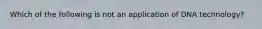 Which of the following is not an application of DNA technology?